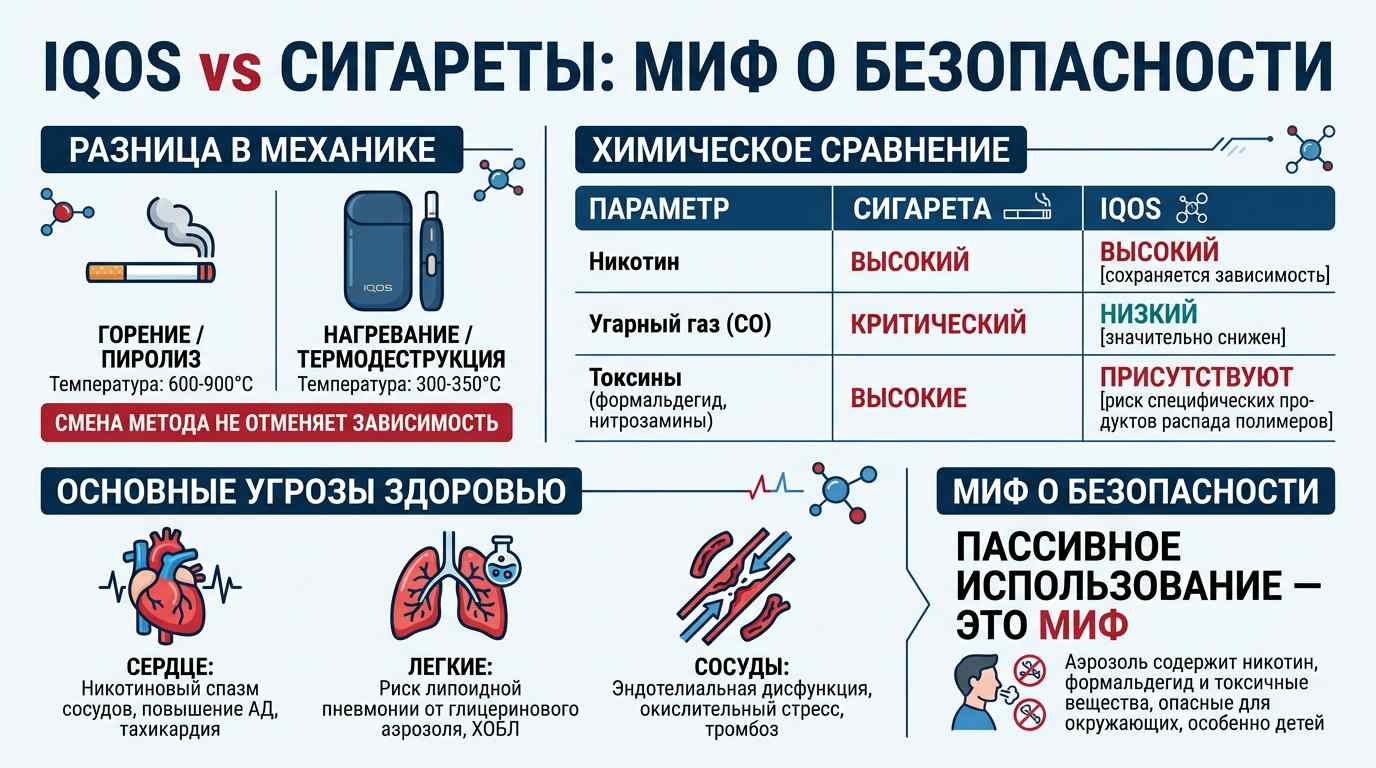 IQOS vs СИГАРЕТЫ: МИФ О БЕЗОПАСНОСТИ

РАЗНИЦА В МЕХАНИКЕ

IQOS

ГОРЕНИЕ / ПИРОЛИЗ
Температура: 600-900°C

НАГРЕВАНИЕ / ТЕРМОДЕСТРУКЦИЯ
Температура: 300-350°C

СМЕНА МЕТОДА НЕ ОТМЕНЯЕТ ЗАВИСИМОСТЬ

ХИМИЧЕСКОЕ СРАВНЕНИЕ

| ПАРАМЕТР | СИГАРЕТА | IQOS |
|---|---|---|
| Никотин | ВЫСОКИЙ | ВЫСОКИЙ [сохраняется зависимость] |
| Угарный газ (CO) | КРИТИЧЕСКИЙ | НИЗКИЙ [значительно снижен] |
| Токсины (формальдегид, нитрозамины) | ВЫСОКИЕ | ПРИСУТСТВУЮТ [риск специфических продуктов распада полимеров] |

ОСНОВНЫЕ УГРОЗЫ ЗДОРОВЬЮ

СЕРДЦЕ:
Никотиновый спазм сосудов, повышение АД, тахикардия

ЛЕГКИЕ:
Риск липоидной пневмонии от глицеринового аэрозоля, ХОБЛ

СОСУДЫ:
Эндотелиальная дисфункция, окислительный стресс, тромбоз

МИФ О БЕЗОПАСНОСТИ

ПАССИВНОЕ ИСПОЛЬЗОВАНИЕ — ЭТО МИФ

Аэрозоль содержит никотин, формальдегид и токсичные вещества, опасные для окружающих, особенно детей